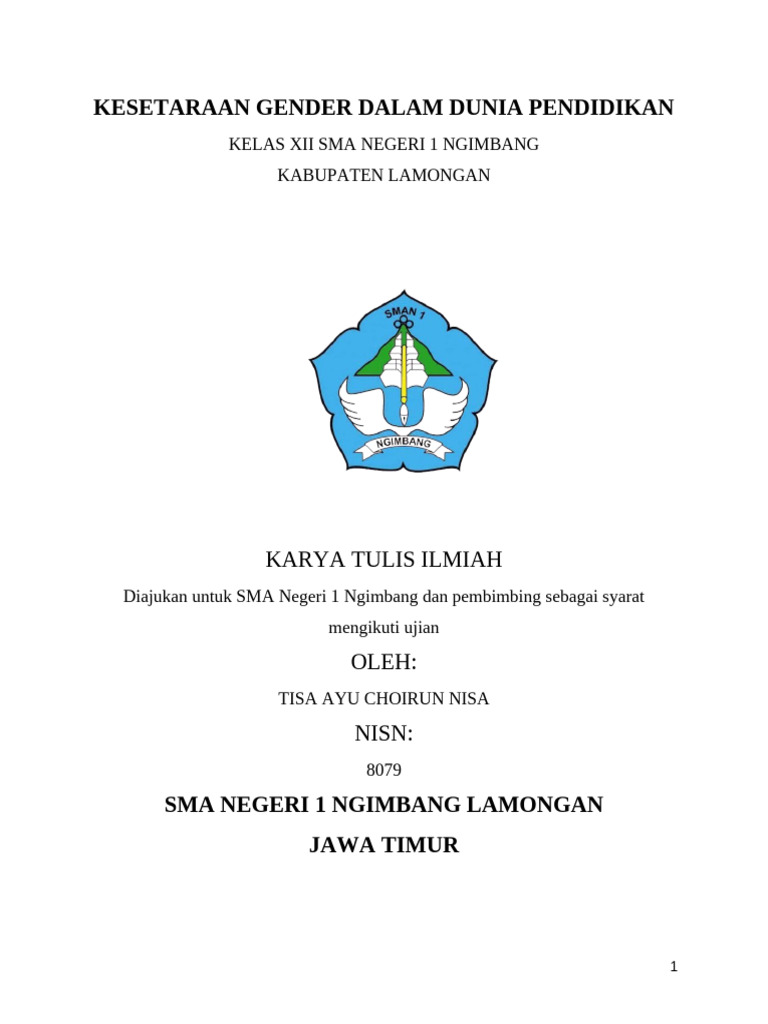 KESETARAAN GENDER DALAM DUNIA PENDIDIKAN

KELAS XII SMA NEGERI 1 NGIMBANG

KABUPATEN LAMONGAN

SMAN 1

NGIMBANG

KARYA TULIS ILMIAH

Diajukan untuk SMA Negeri 1 Ngimbang dan pembimbing sebagai syarat mengikuti ujian

OLEH:

TISA AYU CHOIRUN NISA

NISN:

8079

SMA NEGERI 1 NGIMBANG LAMONGAN

JAWA TIMUR

1